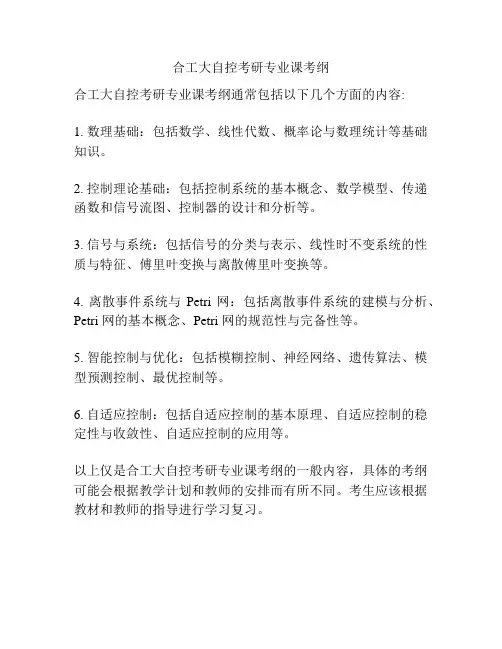 合工大自控考研专业课考纲

合工大自控考研专业课考纲通常包括以下几个方面的内容:

1. 数理基础：包括数学、线性代数、概率论与数理统计等基础知识。

2. 控制理论基础：包括控制系统的基本概念、数学模型、传递函数和信号流图、控制器的设计和分析等。

3. 信号与系统：包括信号的分类与表示、线性时不变系统的性质与特征、傅里叶变换与离散傅里叶变换等。

4. 离散事件系统与 Petri 网：包括离散事件系统的建模与分析、Petri 网的基本概念、Petri 网的规范性与完备性等。

5. 智能控制与优化：包括模糊控制、神经网络、遗传算法、模型预测控制、最优控制等。

6. 自适应控制：包括自适应控制的基本原理、自适应控制的稳定性与收敛性、自适应控制的应用等。

以上仅是合工大自控考研专业课考纲的一般内容，具体的考纲可能会根据教学计划和教师的安排而有所不同。考生应该根据教材和教师的指导进行学习复习。